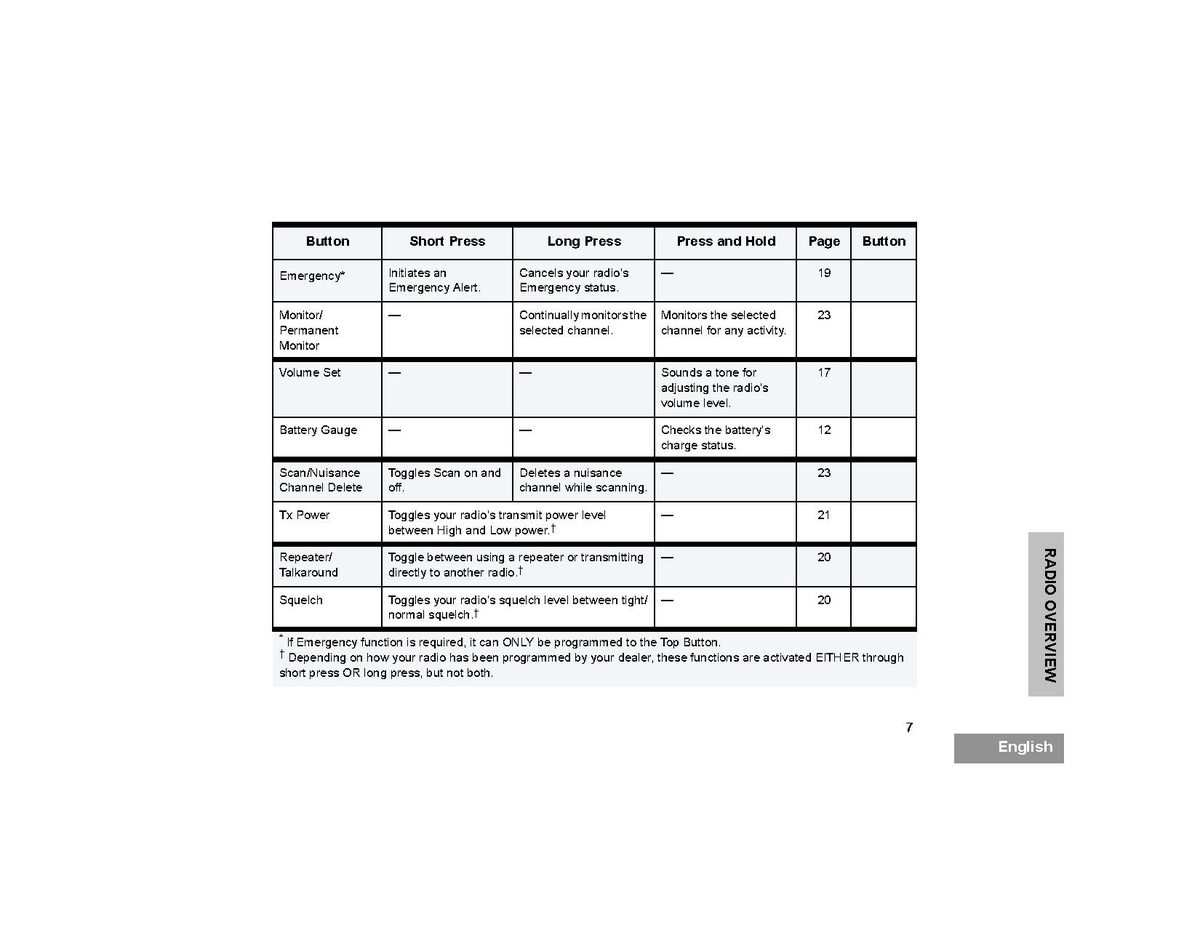 | Button | Short Press | Long Press | Press and Hold | Page | Button |
|---|---|---|---|---|---|
| Emergency* | Initiates an Emergency Alert. | Cancels your radio's Emergency status. | — | 19 | |
| Monitor/ Permanent Monitor | — | Continually monitors the selected channel. | Monitors the selected channel for any activity. | 23 | |
| Volume Set | — | — | Sounds a tone for adjusting the radio's volume level. | 17 | |
| Battery Gauge | — | — | Checks the battery's charge status. | 12 | |
| Scan/Nuisance Channel Delete | Toggles Scan on and off. | Deletes a nuisance channel while scanning. | — | 23 | |
| Tx Power | Toggles your radio's transmit power level between High and Low power.$^{†}$ | | — | 21 | |
| Repeater/ Talkaround | Toggle between using a repeater or transmitting directly to another radio.$^{†}$ | | — | 20 | |
| Squelch | Toggles your radio's squelch level between tight/ normal squelch.$^{†}$ | | — | 20 | |

$^{*}$ If Emergency function is required, it can ONLY be programmed to the Top Button.
$^{†}$ Depending on how your radio has been programmed by your dealer, these functions are activated EITHER through short press OR long press, but not both.

RADIO OVERVIEW

7

English